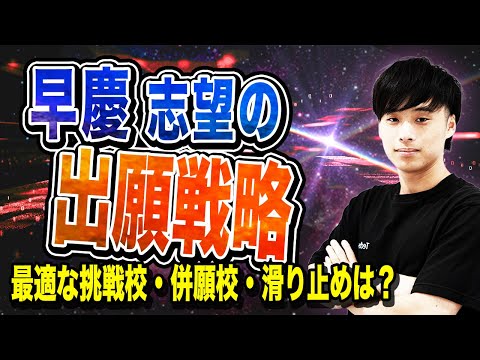 早慶 志望の
出願戦略
最適な挑戦校・併願校・滑り止めは？